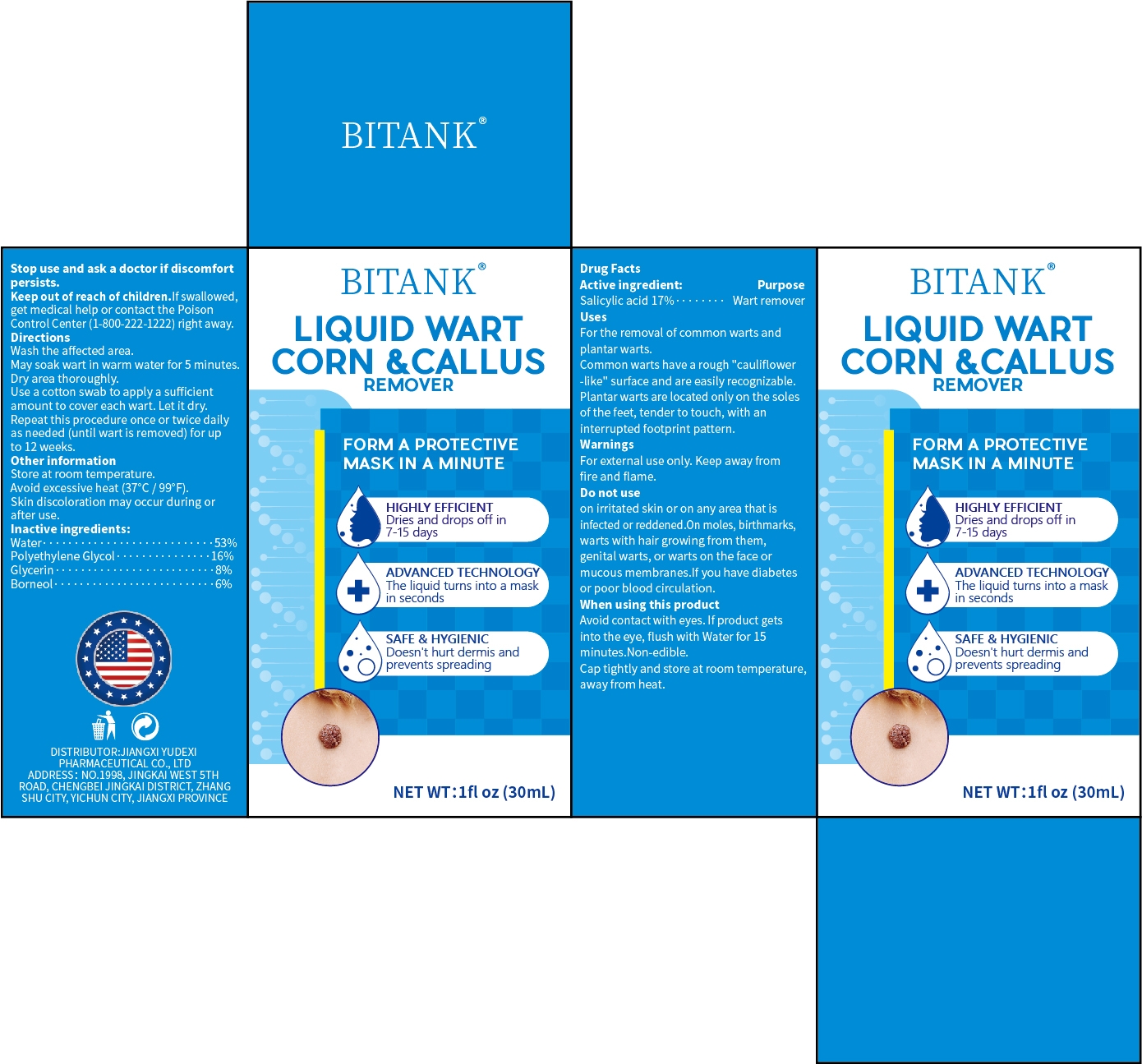 BITANK®

Stop use and ask a doctor if discomfort persists.

Keep out of reach of children.If swallowed, get medical help or contact the Poison Control Center (1-800-222-1222) right away.

Directions

Wash the affected area.

May soak wart in warm water for 5 minutes.

Dry area thoroughly.

Use a cotton swab to apply a sufficient amount to cover each wart. Let it dry.

Repeat this procedure once or twice daily as needed (until wart is removed) for up to 12 weeks.

Other information

Store at room temperature.

Avoid excessive heat (37°C / 99°F).

Skin discoloration may occur during or after use.

Inactive ingredients:

Water 53%

Polyethylene Glycol 16%

Glycerin 8%

Borneol 6%

DISTRIBUTOR:JIANGXI YUDEXI PHARMACEUTICAL CO., LTD
ADDRESS: NO.1998, JINGKAI WEST 5TH ROAD, CHENGBEI JINGKAI DISTRICT, ZHANG SHU CITY, YICHUN CITY, JIANGXI PROVINCE

BITANK®

LIQUID WART
CORN &CALLUS
REMOVER

FORM A PROTECTIVE
MASK IN A MINUTE

HIGHLY EFFICIENT
Dries and drops off in 7-15 days

ADVANCED TECHNOLOGY
The liquid turns into a mask in seconds

SAFE & HYGIENIC
Doesn't hurt dermis and prevents spreading

NET WT:1fl oz (30mL)

Drug Facts

Active ingredient: Purpose

Salicylic acid 17% Wart remover

Uses

For the removal of common warts and plantar warts.

Common warts have a rough "cauliflower -like" surface and are easily recognizable.

Plantar warts are located only on the soles of the feet, tender to touch, with an interrupted footprint pattern.

Warnings

For external use only. Keep away from fire and flame.

Do not use

on irritated skin or on any area that is infected or reddened.On moles, birthmarks, warts with hair growing from them, genital warts, or warts on the face or mucous membranes.If you have diabetes or poor blood circulation.

When using this product

Avoid contact with eyes. If product gets into the eye, flush with Water for 15 minutes.Non-edible.

Cap tightly and store at room temperature, away from heat.

BITANK®

LIQUID WART
CORN &CALLUS
REMOVER

FORM A PROTECTIVE
MASK IN A MINUTE

HIGHLY EFFICIENT
Dries and drops off in 7-15 days

ADVANCED TECHNOLOGY
The liquid turns into a mask in seconds

SAFE & HYGIENIC
Doesn't hurt dermis and prevents spreading

NET WT:1fl oz (30mL)